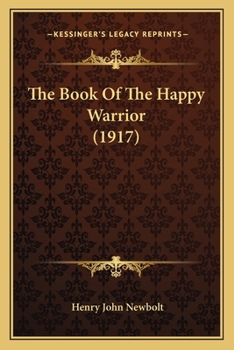 —KESSINGER'S LEGACY REPRINTS—

The Book Of The Happy Warrior (1917)

Henry John Newbolt